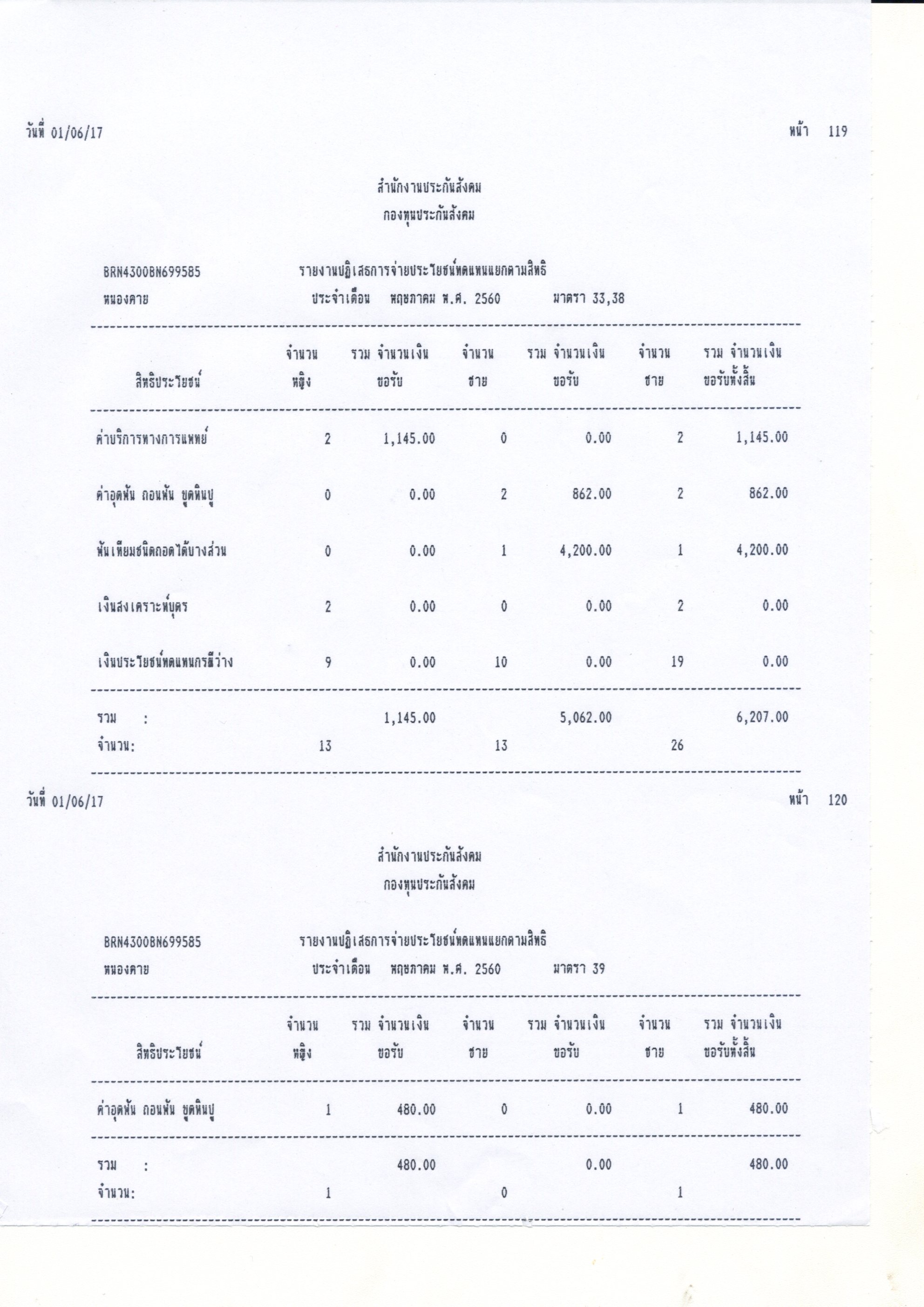 วันที่ 01/06/17

หน้า 119

สำนักงานประกันสังคม
กองทุนประกันสังคม

BRN4300BN699585 รายงานปฏิเสธการจ่ายประโยชน์ทดแทนแยกตามสิทธิ
หนองคาย ประจำเดือน พฤษภาคม พ.ศ. 2560 มาตรา 33,38

| สิทธิประโยชน์ | จำนวน หญิง | รวม จำนวนเงิน ขอรับ | จำนวน ชาย | รวม จำนวนเงิน ขอรับ | จำนวน ชาย | รวม จำนวนเงิน ขอรับทั้งสิ้น |
|---|---|---|---|---|---|---|
| ค่าบริการทางการแพทย์ | 2 | 1,145.00 | 0 | 0.00 | 2 | 1,145.00 |
| ค่าอุดฟัน ถอนฟัน ขูดหินปู | 0 | 0.00 | 2 | 862.00 | 2 | 862.00 |
| ฟันเทียมชนิดถอดได้บางส่วน | 0 | 0.00 | 1 | 4,200.00 | 1 | 4,200.00 |
| เงินสงเคราะห์บุตร | 2 | 0.00 | 0 | 0.00 | 2 | 0.00 |
| เงินประโยชน์ทดแทนกรณีว่าง | 9 | 0.00 | 10 | 0.00 | 19 | 0.00 |
| รวม : | | 1,145.00 | | 5,062.00 | | 6,207.00 |
| จำนวน: | 13 | | 13 | | 26 | |

วันที่ 01/06/17

หน้า 120

สำนักงานประกันสังคม
กองทุนประกันสังคม

BRN4300BN699585 รายงานปฏิเสธการจ่ายประโยชน์ทดแทนแยกตามสิทธิ
หนองคาย ประจำเดือน พฤษภาคม พ.ศ. 2560 มาตรา 39

| สิทธิประโยชน์ | จำนวน หญิง | รวม จำนวนเงิน ขอรับ | จำนวน ชาย | รวม จำนวนเงิน ขอรับ | จำนวน ชาย | รวม จำนวนเงิน ขอรับทั้งสิ้น |
|---|---|---|---|---|---|---|
| ค่าอุดฟัน ถอนฟัน ขูดหินปู | 1 | 480.00 | 0 | 0.00 | 1 | 480.00 |
| รวม : | | 480.00 | | 0.00 | | 480.00 |
| จำนวน: | 1 | | 0 | | 1 | |